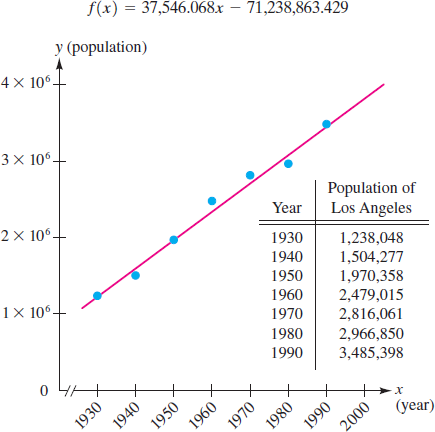 $f(x) = 37{,}546.068x - 71{,}238{,}863.429$

$y$ (population)

$4 \times 10^6$

$3 \times 10^6$

$2 \times 10^6$

$1 \times 10^6$

0

| Year | Population of Los Angeles |
|---|---|
| 1930 | 1,238,048 |
| 1940 | 1,504,277 |
| 1950 | 1,970,358 |
| 1960 | 2,479,015 |
| 1970 | 2,816,061 |
| 1980 | 2,966,850 |
| 1990 | 3,485,398 |

1930 1940 1950 1960 1970 1980 1990 2000

$x$ (year)